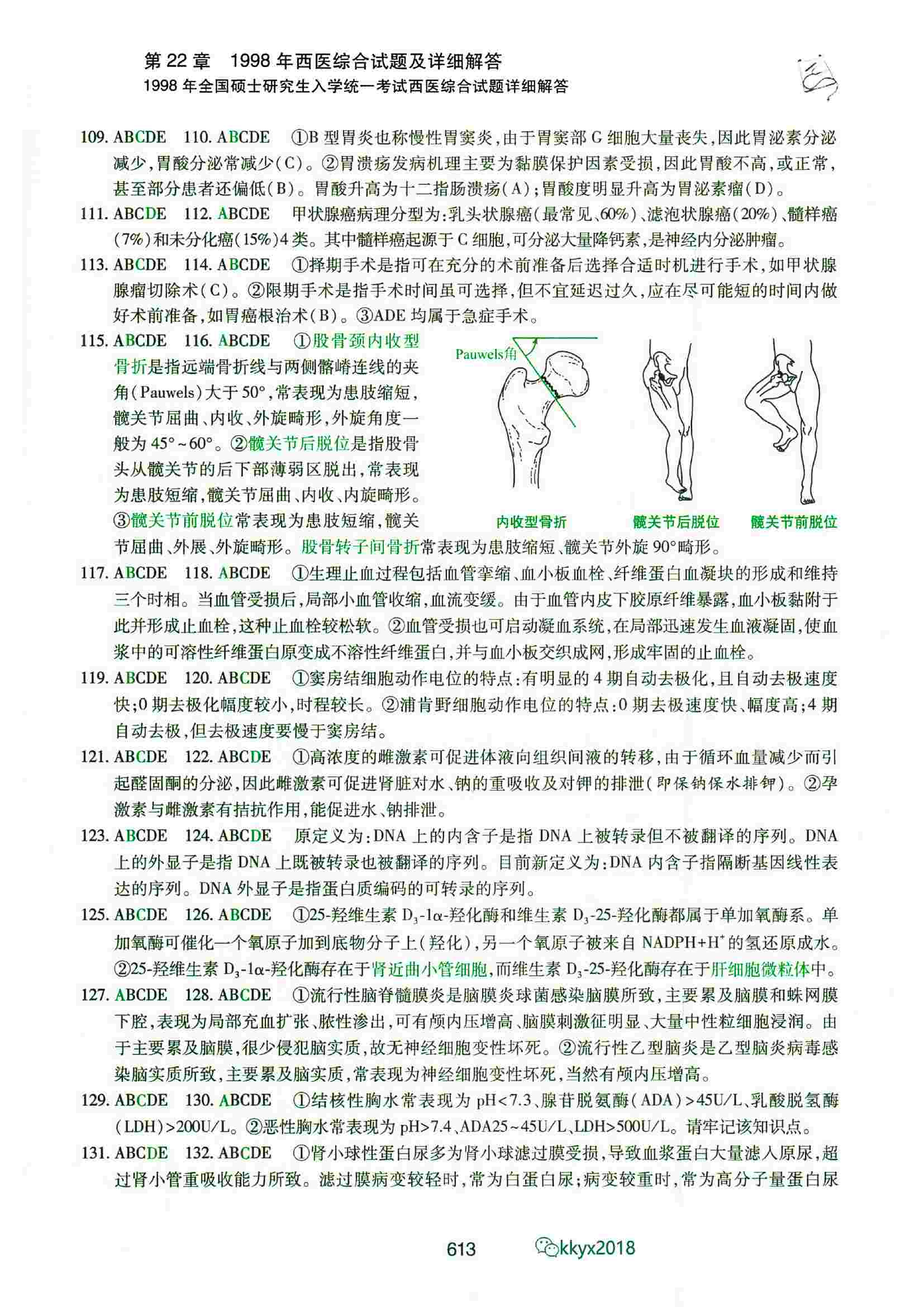 第 22 章 1998 年西医综合试题及详细解答
1998 年全国硕士研究生入学统一考试西医综合试题详细解答

109. ABCDE 110. ABCDE ①B 型胃炎也称慢性胃窦炎，由于胃窦部 G 细胞大量丧失，因此胃泌素分泌减少，胃酸分泌常减少（C）。②胃溃疡发病机理主要为黏膜保护因素受损，因此胃酸不高，或正常，甚至部分患者还偏低（B）。胃酸升高为十二指肠溃疡（A）；胃酸度明显升高为胃泌素瘤（D）。

111. ABCDE 112. ABCDE 甲状腺癌病理分型为：乳头状腺癌（最常见、60%）、滤泡状腺癌（20%）、髓样癌（7%）和未分化癌（15%）4 类。其中髓样癌起源于 C 细胞，可分泌大量降钙素，是神经内分泌肿瘤。

113. ABCDE 114. ABCDE ①择期手术是指可在充分的术前准备后选择合适时机进行手术，如甲状腺腺瘤切除术（C）。②限期手术是指手术时间虽可选择，但不宜延迟过久，应在尽可能短的时间内做好术前准备，如胃癌根治术（B）。③ADE 均属于急症手术。

115. ABCDE 116. ABCDE ①股骨颈内收型骨折是指远端骨折线与两侧髂嵴连线的夹角（Pauwels）大于 50°，常表现为患肢缩短，髋关节屈曲、内收、外旋畸形，外旋角度一般为 45°～60°。②髋关节后脱位是指股骨头从髋关节的后下部薄弱区脱出，常表现为患肢短缩，髋关节屈曲、内收、内旋畸形。③髋关节前脱位常表现为患肢短缩，髋关节屈曲、外展、外旋畸形。股骨转子间骨折常表现为患肢缩短、髋关节外旋 90°畸形。

Pauwels角
内收型骨折 髋关节后脱位 髋关节前脱位

117. ABCDE 118. ABCDE ①生理止血过程包括血管挛缩、血小板血栓、纤维蛋白血凝块的形成和维持三个时相。当血管受损后，局部小血管收缩，血流变缓。由于血管内皮下胶原纤维暴露，血小板黏附于此并形成止血栓，这种止血栓较松软。②血管受损也可启动凝血系统，在局部迅速发生血液凝固，使血浆中的可溶性纤维蛋白原变成不溶性纤维蛋白，并与血小板交织成网，形成牢固的止血栓。

119. ABCDE 120. ABCDE ①窦房结细胞动作电位的特点：有明显的 4 期自动去极化，且自动去极速度快；0 期去极化幅度较小，时程较长。②浦肯野细胞动作电位的特点：0 期去极速度快、幅度高；4 期自动去极，但去极速度要慢于窦房结。

121. ABCDE 122. ABCDE ①高浓度的雌激素可促进体液向组织间液的转移，由于循环血量减少而引起醛固酮的分泌，因此雌激素可促进肾脏对水、钠的重吸收及对钾的排泄（即保钠保水排钾）。②孕激素与雌激素有拮抗作用，能促进水、钠排泄。

123. ABCDE 124. ABCDE 原定义为：DNA 上的内含子是指 DNA 上被转录但不被翻译的序列。DNA 上的外显子是指 DNA 上既被转录也被翻译的序列。目前新定义为：DNA 内含子指隔断基因线性表达的序列。DNA 外显子是指蛋白质编码的可转录的序列。

125. ABCDE 126. ABCDE ①25-羟维生素 $D_3$-1α-羟化酶和维生素 $D_3$-25-羟化酶都属于单加氧酶系。单加氧酶可催化一个氧原子加到底物分子上（羟化），另一个氧原子被来自 $NADPH+H^+$ 的氢还原成水。②25-羟维生素 $D_3$-1α-羟化酶存在于肾近曲小管细胞，而维生素 $D_3$-25-羟化酶存在于肝细胞微粒体中。

127. ABCDE 128. ABCDE ①流行性脑脊髓膜炎是脑膜炎球菌感染脑膜所致，主要累及脑膜和蛛网膜下腔，表现为局部充血扩张、脓性渗出，可有颅内压增高、脑膜刺激征明显、大量中性粒细胞浸润。由于主要累及脑膜，很少侵犯脑实质，故无神经细胞变性坏死。②流行性乙型脑炎是乙型脑炎病毒感染脑实质所致，主要累及脑实质，常表现为神经细胞变性坏死，当然有颅内压增高。

129. ABCDE 130. ABCDE ①结核性胸水常表现为 pH<7.3、腺苷脱氨酶（ADA）>45U/L、乳酸脱氢酶（LDH）>200U/L。②恶性胸水常表现为 pH>7.4、ADA25～45U/L、LDH>500U/L。请牢记该知识点。

131. ABCDE 132. ABCDE ①肾小球性蛋白尿多为肾小球滤过膜受损，导致血浆蛋白大量滤入原尿，超过肾小管重吸收能力所致。滤过膜病变较轻时，常为白蛋白尿；病变较重时，常为高分子量蛋白尿

613 kkyx2018